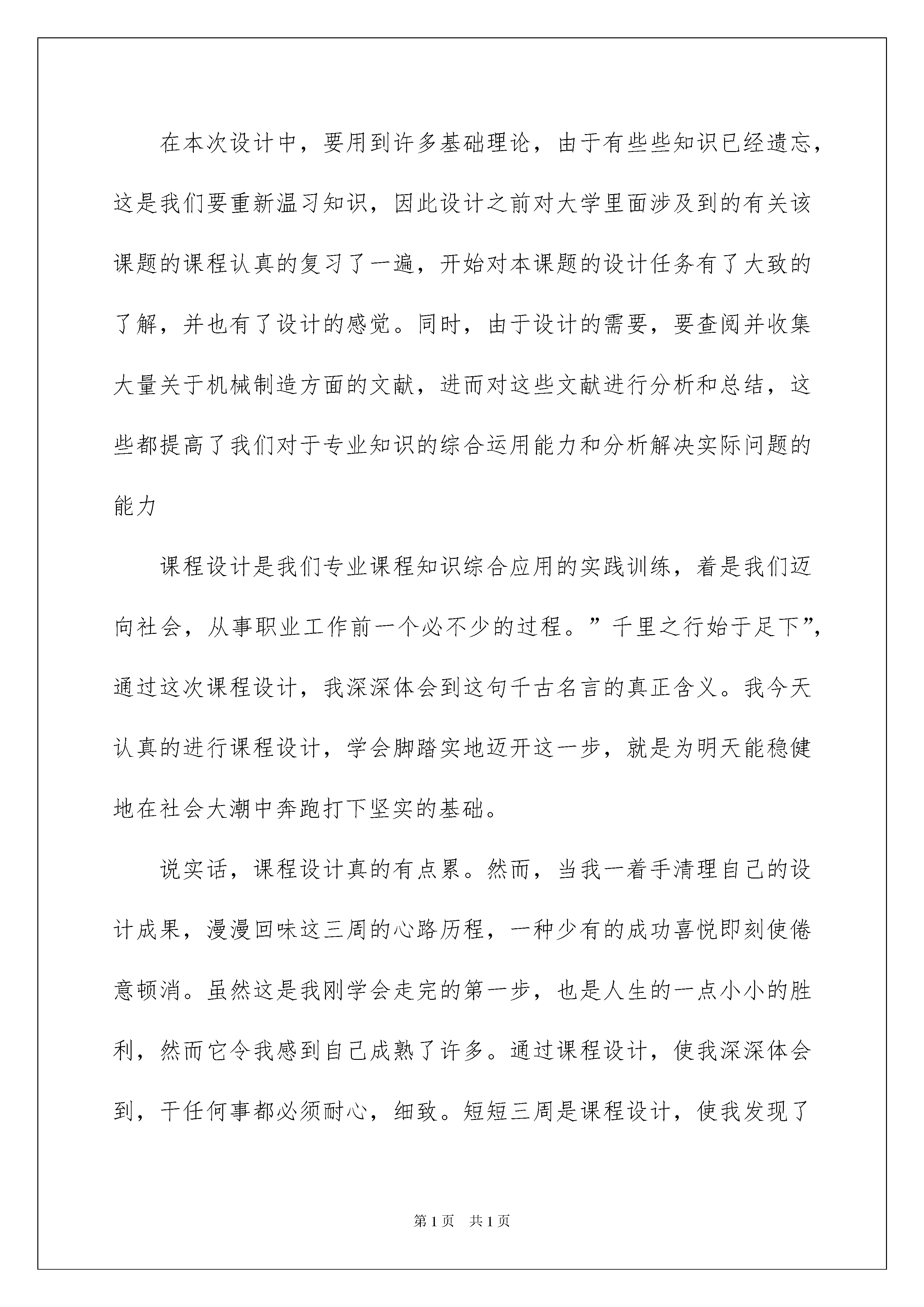 在本次设计中，要用到许多基础理论，由于有些些知识已经遗忘，这是我们要重新温习知识，因此设计之前对大学里面涉及到的有关该课题的课程认真的复习了一遍，开始对本课题的设计任务有了大致的了解，并也有了设计的感觉。同时，由于设计的需要，要查阅并收集大量关于机械制造方面的文献，进而对这些文献进行分析和总结，这些都提高了我们对于专业知识的综合运用能力和分析解决实际问题的能力

课程设计是我们专业课程知识综合应用的实践训练，着是我们迈向社会，从事职业工作前一个必不少的过程。”千里之行始于足下”，通过这次课程设计，我深深体会到这句千古名言的真正含义。我今天认真的进行课程设计，学会脚踏实地迈开这一步，就是为明天能稳健地在社会大潮中奔跑打下坚实的基础。

说实话，课程设计真的有点累。然而，当我一着手清理自己的设计成果，漫漫回味这三周的心路历程，一种少有的成功喜悦即刻使倦意顿消。虽然这是我刚学会走完的第一步，也是人生的一点小小的胜利，然而它令我感到自己成熟了许多。通过课程设计，使我深深体会到，干任何事都必须耐心，细致。短短三周是课程设计，使我发现了

第1页 共1页